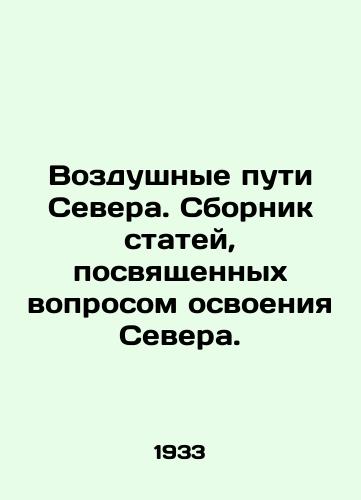 Воздушные пути Севера. Сборник статей, посвященных вопросом освоения Севера.

1933